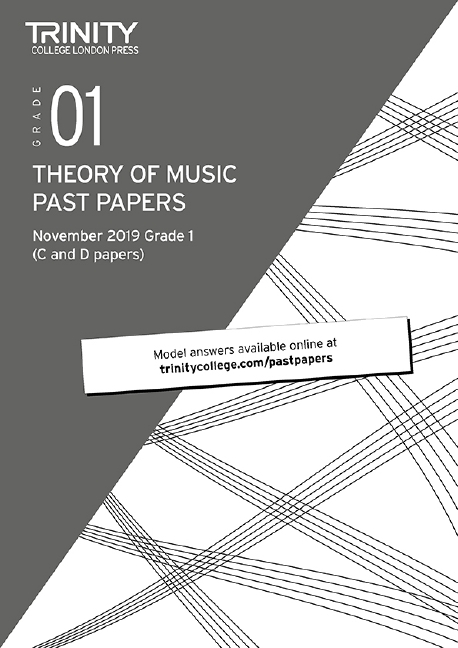 TRINITY
COLLEGE LONDON PRESS

GRADE
01

THEORY OF MUSIC
PAST PAPERS

November 2019 Grade 1
(C and D papers)

Model answers available online at
trinitycollege.com/pastpapers